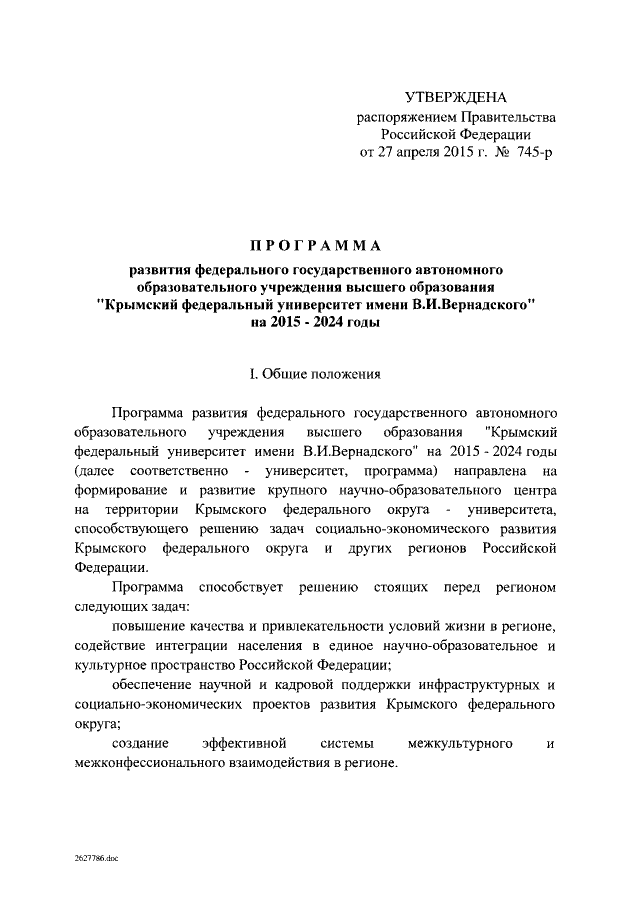 УТВЕРЖДЕНА
распоряжением Правительства
Российской Федерации
от 27 апреля 2015 г. № 745-р

ПРОГРАММА
развития федерального государственного автономного образовательного учреждения высшего образования "Крымский федеральный университет имени В.И.Вернадского" на 2015 - 2024 годы

I. Общие положения

Программа развития федерального государственного автономного образовательного учреждения высшего образования "Крымский федеральный университет имени В.И.Вернадского" на 2015 - 2024 годы (далее соответственно - университет, программа) направлена на формирование и развитие крупного научно-образовательного центра на территории Крымского федерального округа - университета, способствующего решению задач социально-экономического развития Крымского федерального округа и других регионов Российской Федерации.

Программа способствует решению стоящих перед регионом следующих задач:

повышение качества и привлекательности условий жизни в регионе, содействие интеграции населения в единое научно-образовательное и культурное пространство Российской Федерации;

обеспечение научной и кадровой поддержки инфраструктурных и социально-экономических проектов развития Крымского федерального округа;

создание эффективной системы межкультурного и межконфессионального взаимодействия в регионе.

2627786.doc